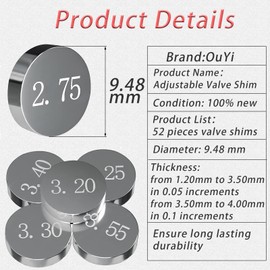 Product Details

2. 75

9.48 mm

3. 40

25

3. 20

3. 30

3. 55

| Brand:OuYi |
|---|
| Product Name: Adjustable Valve Shim |
| Condition: 100% new |
| Product List: 52 pieces valve shims |
| Diameter: 9.48 mm |
| Thickness: from 1.20mm to 3.50mm in 0.05 increments from 3.50mm to 4.00mm in 0.1 increments |
| Ensure long lasting durability |